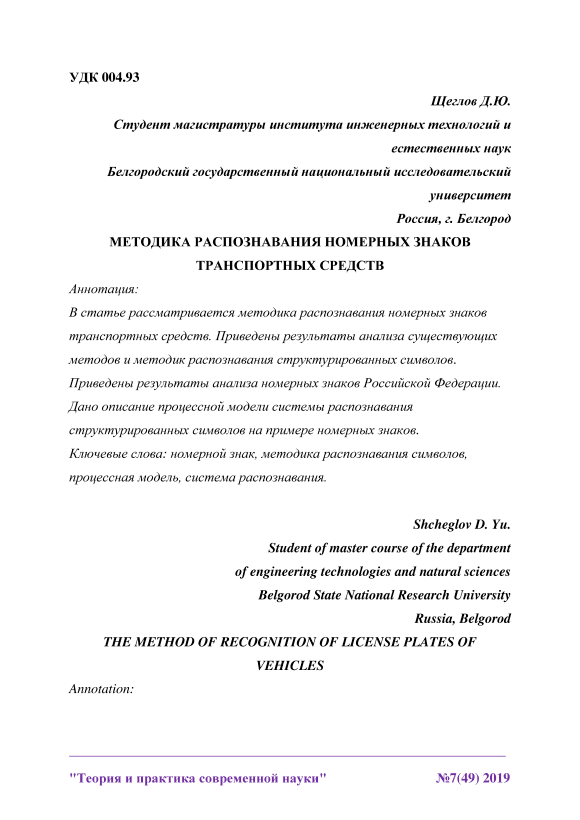 УДК 004.93

Щеглов Д.Ю.

Студент магистратуры института инженерных технологий и естественных наук

Белгородский государственный национальный исследовательский университет

Россия, г. Белгород

МЕТОДИКА РАСПОЗНАВАНИЯ НОМЕРНЫХ ЗНАКОВ ТРАНСПОРТНЫХ СРЕДСТВ

Аннотация:

В статье рассматривается методика распознавания номерных знаков транспортных средств. Приведены результаты анализа существующих методов и методик распознавания структурированных символов. Приведены результаты анализа номерных знаков Российской Федерации. Дано описание процессной модели системы распознавания структурированных символов на примере номерных знаков.

Ключевые слова: номерной знак, методика распознавания символов, процессная модель, система распознавания.

Shcheglov D. Yu.

Student of master course of the department

of engineering technologies and natural sciences

Belgorod State National Research University

Russia, Belgorod

THE METHOD OF RECOGNITION OF LICENSE PLATES OF VEHICLES

Annotation:

"Теория и практика современной науки" №7(49) 2019